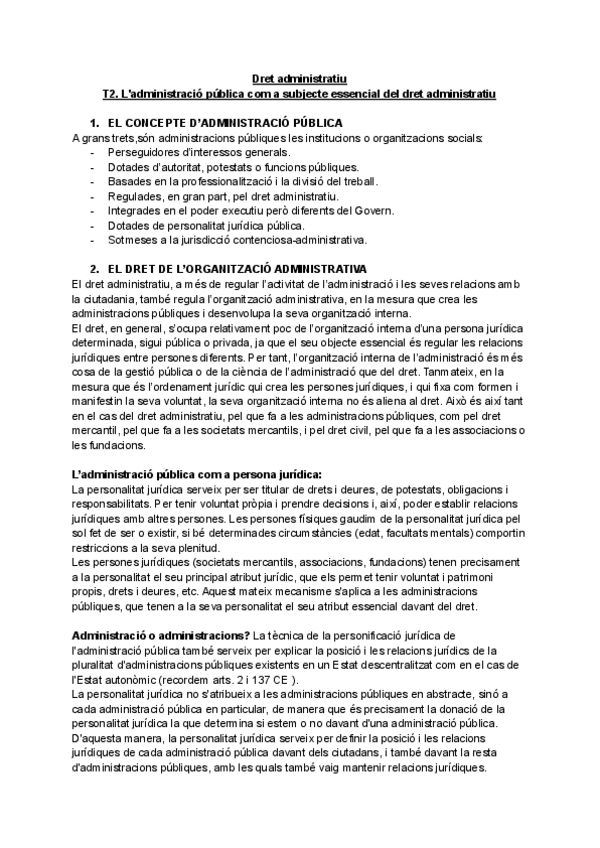 Dret administratiu
T2. L'administració pública com a subjecte essencial del dret administratiu

1. EL CONCEPTE D'ADMINISTRACIÓ PÚBLICA
A grans trets,són administracions públiques les institucions o organitzacions socials:
- Perseguidores d'interessos generals.
- Dotades d'autoritat, potestats o funcions públiques.
- Basades en la professionalització i la divisió del treball.
- Regulades, en gran part, pel dret administratiu.
- Integrades en el poder executiu però diferents del Govern.
- Dotades de personalitat jurídica pública.
- Sotmeses a la jurisdicció contenciosa-administrativa.

2. EL DRET DE L'ORGANITZACIÓ ADMINISTRATIVA
El dret administratiu, a més de regular l'activitat de l'administració i les seves relacions amb la ciutadania, també regula l'organització administrativa, en la mesura que crea les administracions públiques i desenvolupa la seva organització interna.
El dret, en general, s'ocupa relativament poc de l'organització interna d'una persona jurídica determinada, sigui pública o privada, ja que el seu objecte essencial és regular les relacions jurídiques entre persones diferents. Per tant, l'organització interna de l'administració és més cosa de la gestió pública o de la ciència de l'administració que del dret. Tanmateix, en la mesura que és l'ordenament jurídic qui crea les persones jurídiques, i qui fixa com formen i manifestin la seva voluntat, la seva organització interna no és aliena al dret. Això és així tant en el cas del dret administratiu, pel que fa a les administracions públiques, com pel dret mercantil, pel que fa a les societats mercantils, i pel dret civil, pel que fa a les associacions o les fundacions.

L'administració pública com a persona jurídica:
La personalitat jurídica serveix per ser titular de drets i deures, de potestats, obligacions i responsabilitats. Per tenir voluntat pròpia i prendre decisions i, així, poder establir relacions jurídiques amb altres persones. Les persones físiques gaudim de la personalitat jurídica pel sol fet de ser o existir, si bé determinades circumstàncies (edat, facultats mentals) comportin restriccions a la seva plenitud.
Les persones jurídiques (societats mercantils, associacions, fundacions) tenen precisament a la personalitat el seu principal atribut jurídic, que els permet tenir voluntat i patrimoni propis, drets i deures, etc. Aquest mateix mecanisme s'aplica a les administracions públiques, que tenen a la seva personalitat el seu atribut essencial davant del dret.

Administració o administracions? La tècnica de la personificació jurídica de l'administració pública també serveix per explicar la posició i les relacions jurídics de la pluralitat d'administracions públiques existents en un Estat descentralitzat com en el cas de l'Estat autonòmic (recordem arts. 2 i 137 CE ).
La personalitat jurídica no s'atribueix a les administracions públiques en abstracte, sinó a cada administració pública en particular, de manera que és precisament la donació de la personalitat jurídica la que determina si estem o no davant d'una administració pública.
D'aquesta manera, la personalitat jurídica serveix per definir la posició i les relacions jurídiques de cada administració pública davant dels ciutadans, i també davant la resta d'administracions públiques, amb les quals també vaig mantenir relacions jurídiques.